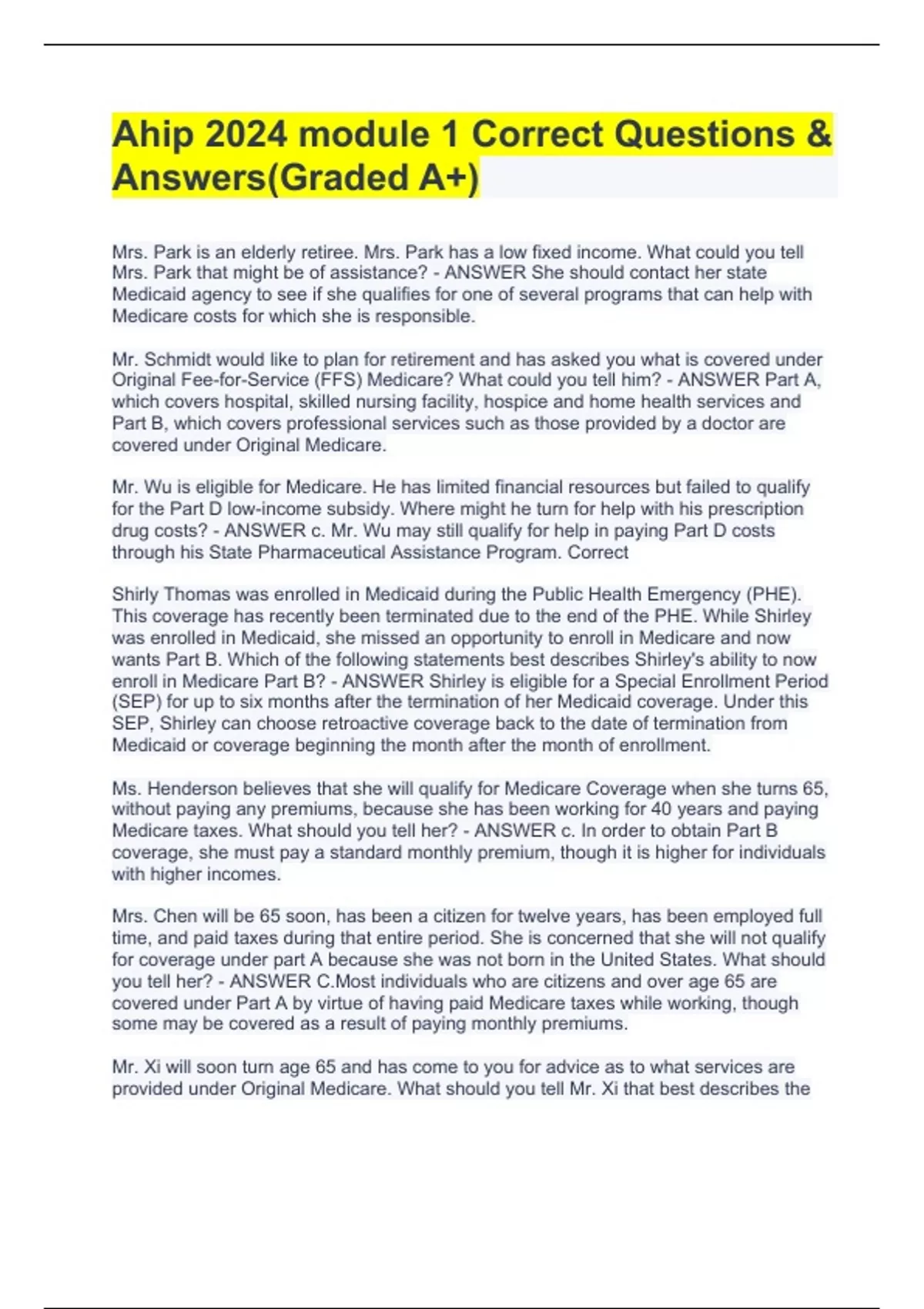 Ahip 2024 module 1 Correct Questions & Answers(Graded A+)

Mrs. Park is an elderly retiree. Mrs. Park has a low fixed income. What could you tell Mrs. Park that might be of assistance? - ANSWER She should contact her state Medicaid agency to see if she qualifies for one of several programs that can help with Medicare costs for which she is responsible.

Mr. Schmidt would like to plan for retirement and has asked you what is covered under Original Fee-for-Service (FFS) Medicare? What could you tell him? - ANSWER Part A, which covers hospital, skilled nursing facility, hospice and home health services and Part B, which covers professional services such as those provided by a doctor are covered under Original Medicare.

Mr. Wu is eligible for Medicare. He has limited financial resources but failed to qualify for the Part D low-income subsidy. Where might he turn for help with his prescription drug costs? - ANSWER c. Mr. Wu may still qualify for help in paying Part D costs through his State Pharmaceutical Assistance Program. Correct

Shirly Thomas was enrolled in Medicaid during the Public Health Emergency (PHE). This coverage has recently been terminated due to the end of the PHE. While Shirley was enrolled in Medicaid, she missed an opportunity to enroll in Medicare and now wants Part B. Which of the following statements best describes Shirley's ability to now enroll in Medicare Part B? - ANSWER Shirley is eligible for a Special Enrollment Period (SEP) for up to six months after the termination of her Medicaid coverage. Under this SEP, Shirley can choose retroactive coverage back to the date of termination from Medicaid or coverage beginning the month after the month of enrollment.

Ms. Henderson believes that she will qualify for Medicare Coverage when she turns 65, without paying any premiums, because she has been working for 40 years and paying Medicare taxes. What should you tell her? - ANSWER c. In order to obtain Part B coverage, she must pay a standard monthly premium, though it is higher for individuals with higher incomes.

Mrs. Chen will be 65 soon, has been a citizen for twelve years, has been employed full time, and paid taxes during that entire period. She is concerned that she will not qualify for coverage under part A because she was not born in the United States. What should you tell her? - ANSWER C.Most individuals who are citizens and over age 65 are covered under Part A by virtue of having paid Medicare taxes while working, though some may be covered as a result of paying monthly premiums.

Mr. Xi will soon turn age 65 and has come to you for advice as to what services are provided under Original Medicare. What should you tell Mr. Xi that best describes the